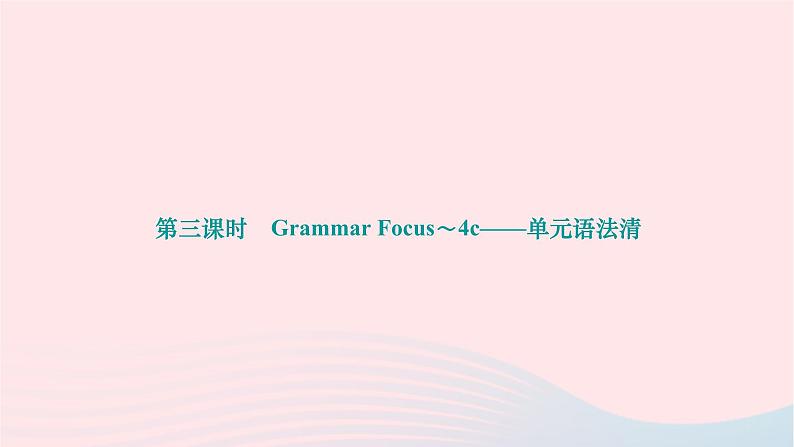 第三课时　Grammar Focus～4c——单元语法清